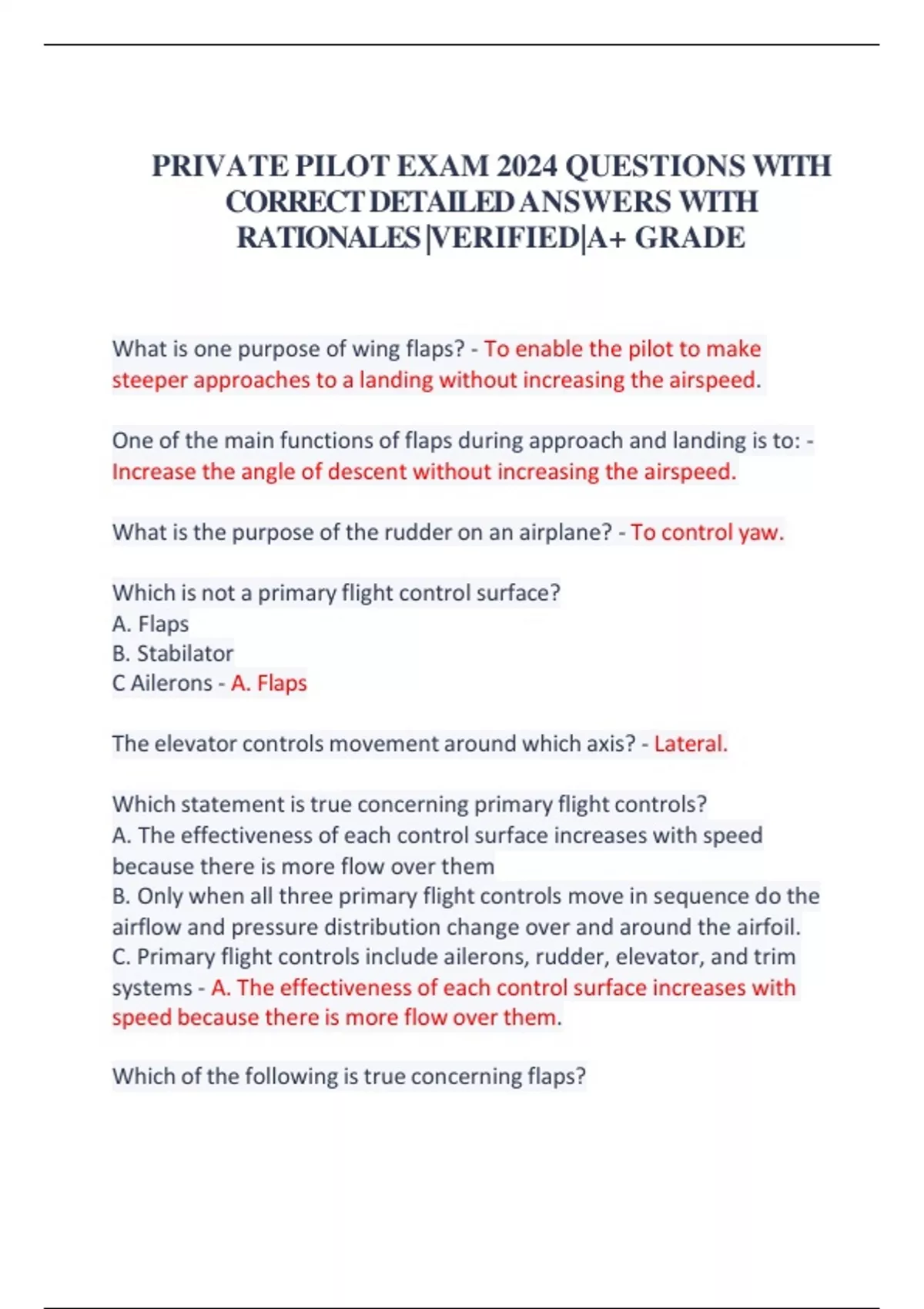 PRIVATE PILOT EXAM 2024 QUESTIONS WITH CORRECT DETAILED ANSWERS WITH RATIONALES |VERIFIED|A+ GRADE

What is one purpose of wing flaps? - To enable the pilot to make steeper approaches to a landing without increasing the airspeed.

One of the main functions of flaps during approach and landing is to: - Increase the angle of descent without increasing the airspeed.

What is the purpose of the rudder on an airplane? - To control yaw.

Which is not a primary flight control surface?
A. Flaps
B. Stabilator
C Ailerons - A. Flaps

The elevator controls movement around which axis? - Lateral.

Which statement is true concerning primary flight controls?
A. The effectiveness of each control surface increases with speed because there is more flow over them
B. Only when all three primary flight controls move in sequence do the airflow and pressure distribution change over and around the airfoil.
C. Primary flight controls include ailerons, rudder, elevator, and trim systems - A. The effectiveness of each control surface increases with speed because there is more flow over them.

Which of the following is true concerning flaps?